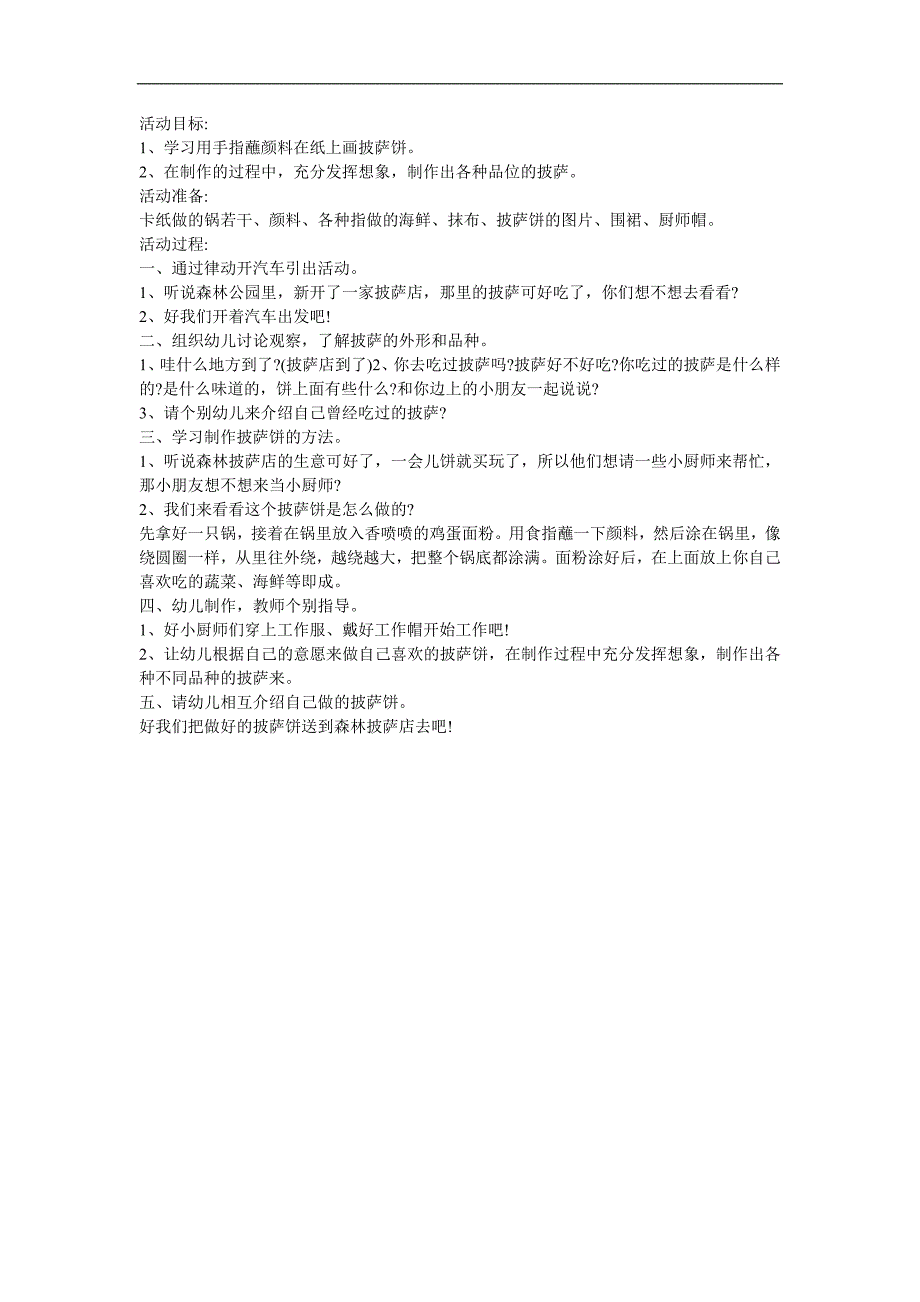 活动目标:
1、学习用手指蘸颜料在纸上画披萨饼。
2、在制作的过程中，充分发挥想象，制作出各种品位的披萨。
活动准备:
卡纸做的锅若干、颜料、各种指做的海鲜、抹布、披萨饼的图片、围裙、厨师帽。
活动过程:
一、通过律动开汽车引出活动。
1、听说森林公园里，新开了一家披萨店，那里的披萨可好吃了，你们想不想去看看?
2、好我们开着汽车出发吧!
二、组织幼儿讨论观察，了解披萨的外形和品种。
1、哇什么地方到了?(披萨店到了)2、你去吃过披萨吗?披萨好不好吃?你吃过的披萨是什么样的?是什么味道的，饼上面有些什么?和你边上的小朋友一起说说?
3、请个别幼儿来介绍自己曾经吃过的披萨?
三、学习制作披萨饼的方法。
1、听说森林披萨店的生意可好了，一会儿饼就买玩了，所以他们想请一些小厨师来帮忙，那小朋友想不想来当小厨师?
2、我们来看看这个披萨饼是怎么做的?
先拿好一只锅，接着在锅里放入香喷喷的鸡蛋面粉。用食指蘸一下颜料，然后涂在锅里，像绕圆圈一样，从里往外绕，越绕越大，把整个锅底都涂满。面粉涂好后，在上面放上你自己喜欢吃的蔬菜、海鲜等即成。
四、幼儿制作，教师个别指导。
1、好小厨师们穿上工作服、戴好工作帽开始工作吧!
2、让幼儿根据自己的意愿来做自己喜欢的披萨饼，在制作过程中充分发挥想象，制作出各种不同品种的披萨来。
五、请幼儿相互介绍自己做的披萨饼。
好我们把做好的披萨饼送到森林披萨店去吧!